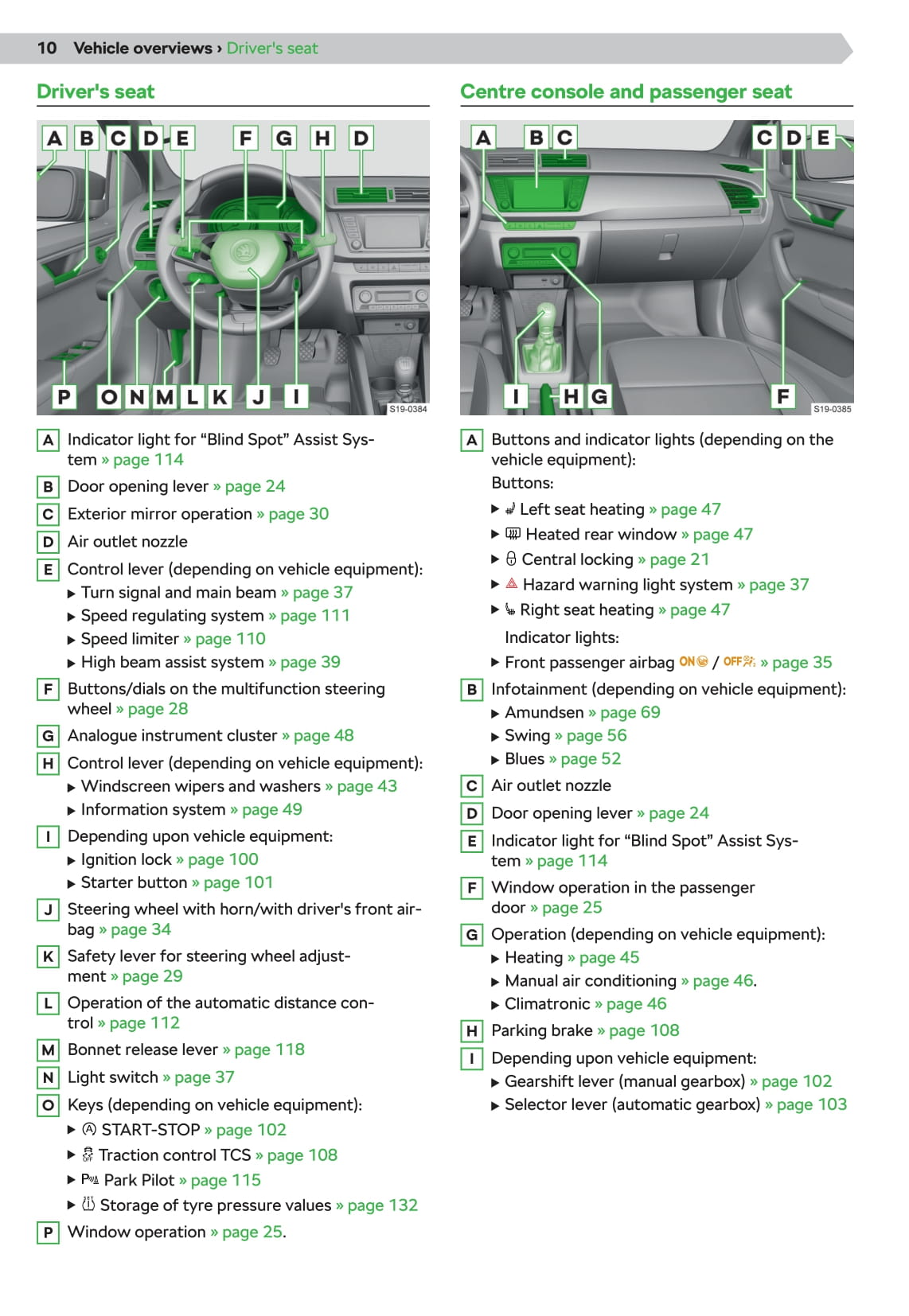 10 Vehicle overviews › Driver's seat

Driver's seat

A B C D E F G H D

P O N M L K J I

S19-0384

A Indicator light for “Blind Spot” Assist System » page 114
B Door opening lever » page 24
C Exterior mirror operation » page 30
D Air outlet nozzle
E Control lever (depending on vehicle equipment):
▶ Turn signal and main beam » page 37
▶ Speed regulating system » page 111
▶ Speed limiter » page 110
▶ High beam assist system » page 39
F Buttons/dials on the multifunction steering wheel » page 28
G Analogue instrument cluster » page 48
H Control lever (depending on vehicle equipment):
▶ Windscreen wipers and washers » page 43
▶ Information system » page 49
I Depending upon vehicle equipment:
▶ Ignition lock » page 100
▶ Starter button » page 101
J Steering wheel with horn/with driver's front airbag » page 34
K Safety lever for steering wheel adjustment » page 29
L Operation of the automatic distance control » page 112
M Bonnet release lever » page 118
N Light switch » page 37
O Keys (depending on vehicle equipment):
▶ START-STOP » page 102
▶ Traction control TCS » page 108
▶ Park Pilot » page 115
▶ Storage of tyre pressure values » page 132
P Window operation » page 25.

Centre console and passenger seat

A B C C D E

I H G F

S19-0385

A Buttons and indicator lights (depending on the vehicle equipment):
Buttons:
▶ Left seat heating » page 47
▶ Heated rear window » page 47
▶ Central locking » page 21
▶ Hazard warning light system » page 37
▶ Right seat heating » page 47
Indicator lights:
▶ Front passenger airbag ON / OFF » page 35
B Infotainment (depending on vehicle equipment):
▶ Amundsen » page 69
▶ Swing » page 56
▶ Blues » page 52
C Air outlet nozzle
D Door opening lever » page 24
E Indicator light for “Blind Spot” Assist System » page 114
F Window operation in the passenger door » page 25
G Operation (depending on vehicle equipment):
▶ Heating » page 45
▶ Manual air conditioning » page 46.
▶ Climatronic » page 46
H Parking brake » page 108
I Depending upon vehicle equipment:
▶ Gearshift lever (manual gearbox) » page 102
▶ Selector lever (automatic gearbox) » page 103